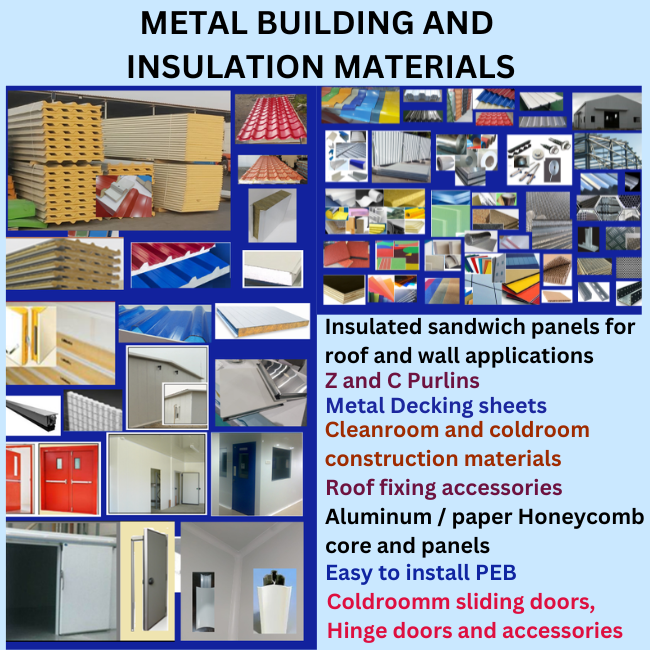 METAL BUILDING AND INSULATION MATERIALS

Insulated sandwich panels for roof and wall applications
Z and C Purlins
Metal Decking sheets
Cleanroom and coldroom construction materials
Roof fixing accessories
Aluminum / paper Honeycomb core and panels
Easy to install PEB
Coldroomm sliding doors, Hinge doors and accessories